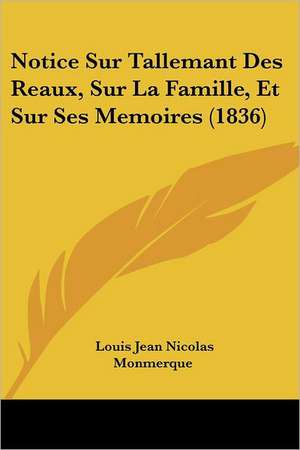 Notice Sur Tallemant Des Reaux, Sur La Famille, Et Sur Ses Memoires (1836)

Louis Jean Nicolas Monmerque